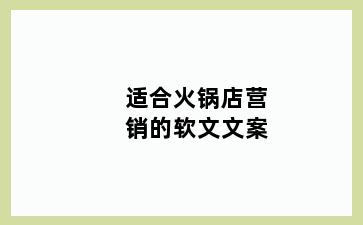 适合火锅店营销的软文文案